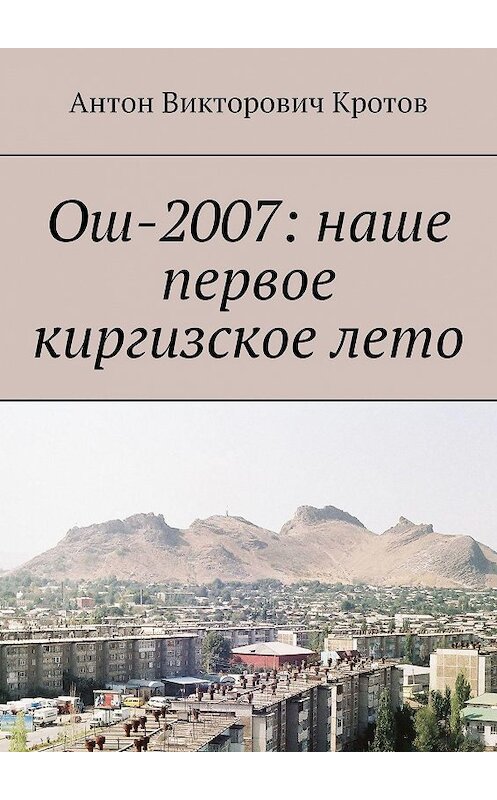 Антон Викторович Кротов

Ош-2007: наше первое киргизское лето